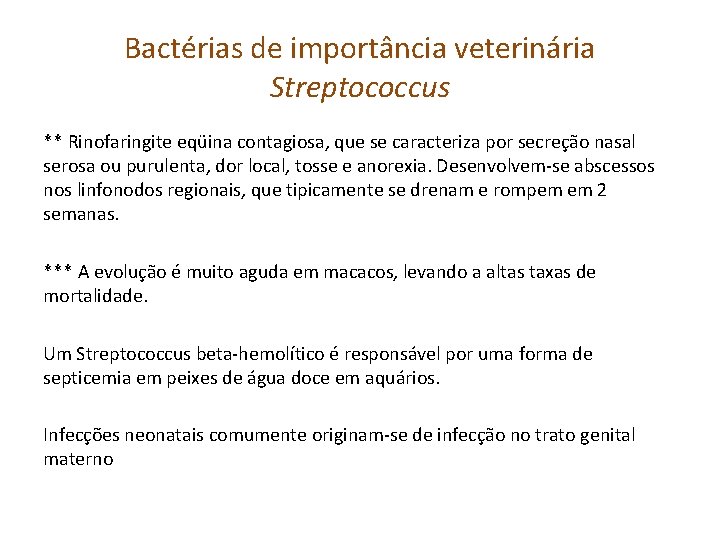 Bactérias de importância veterinária
Streptococcus

** Rinofaringite eqüina contagiosa, que se caracteriza por secreção nasal serosa ou purulenta, dor local, tosse e anorexia. Desenvolvem-se abscessos nos linfonodos regionais, que tipicamente se drenam e rompem em 2 semanas.

*** A evolução é muito aguda em macacos, levando a altas taxas de mortalidade.

Um Streptococcus beta-hemolítico é responsável por uma forma de septicemia em peixes de água doce em aquários.

Infecções neonatais comumente originam-se de infecção no trato genital materno